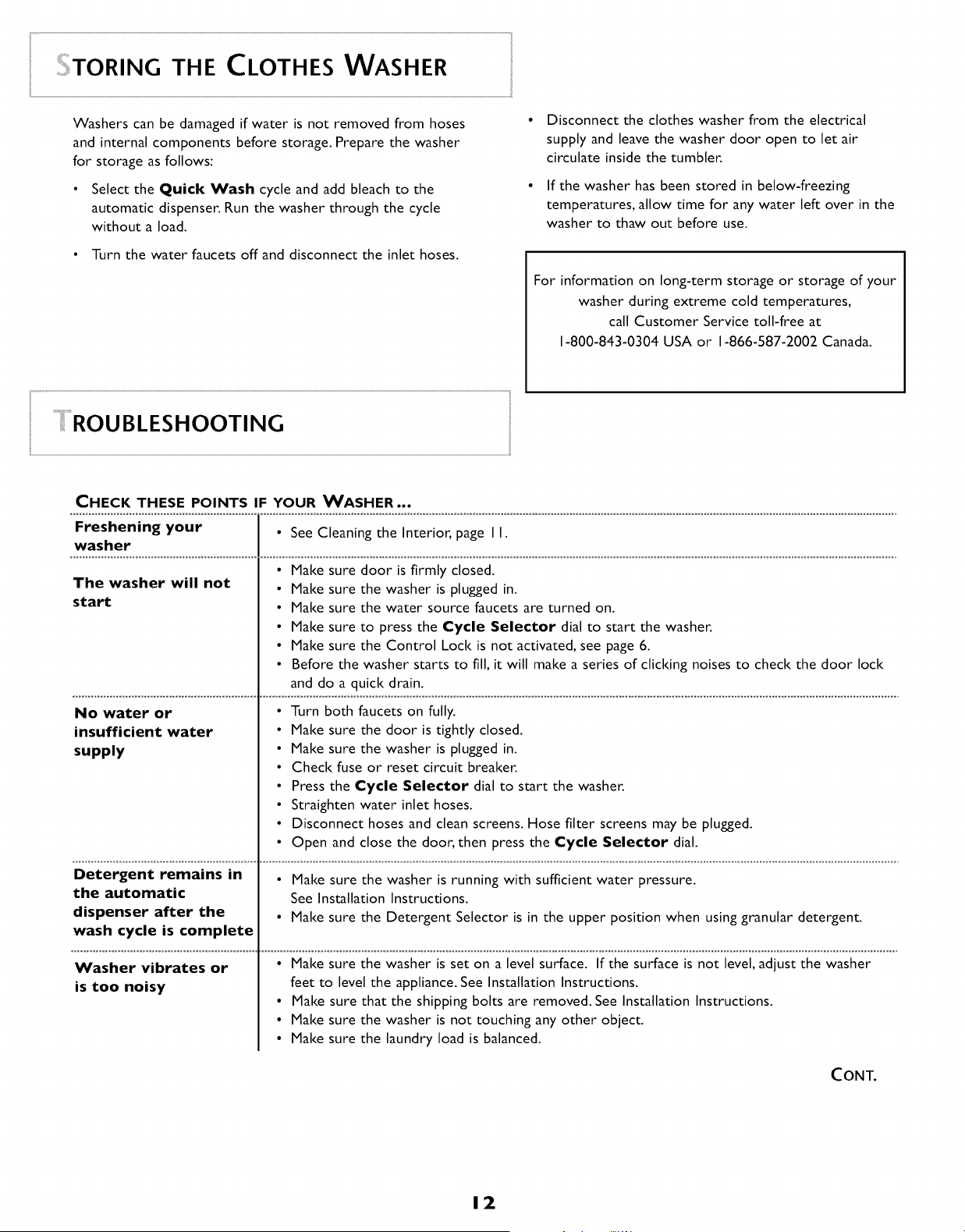 STORING THE CLOTHES WASHER

Washers can be damaged if water is not removed from hoses and internal components before storage. Prepare the washer for storage as follows:

• Select the Quick Wash cycle and add bleach to the automatic dispenser. Run the washer through the cycle without a load.

• Turn the water faucets off and disconnect the inlet hoses.

• Disconnect the clothes washer from the electrical supply and leave the washer door open to let air circulate inside the tumbler.

• If the washer has been stored in below-freezing temperatures, allow time for any water left over in the washer to thaw out before use.

For information on long-term storage or storage of your washer during extreme cold temperatures, call Customer Service toll-free at 1-800-843-0304 USA or 1-866-587-2002 Canada.

TROUBLESHOOTING

CHECK THESE POINTS IF YOUR WASHER...

Freshening your washer
• See Cleaning the Interior, page 11.

The washer will not start
• Make sure door is firmly closed.
• Make sure the washer is plugged in.
• Make sure the water source faucets are turned on.
• Make sure to press the Cycle Selector dial to start the washer.
• Make sure the Control Lock is not activated, see page 6.
• Before the washer starts to fill, it will make a series of clicking noises to check the door lock and do a quick drain.

No water or insufficient water supply
• Turn both faucets on fully.
• Make sure the door is tightly closed.
• Make sure the washer is plugged in.
• Check fuse or reset circuit breaker.
• Press the Cycle Selector dial to start the washer.
• Straighten water inlet hoses.
• Disconnect hoses and clean screens. Hose filter screens may be plugged.
• Open and close the door, then press the Cycle Selector dial.

Detergent remains in the automatic dispenser after the wash cycle is complete
• Make sure the washer is running with sufficient water pressure. See Installation Instructions.
• Make sure the Detergent Selector is in the upper position when using granular detergent.

Washer vibrates or is too noisy
• Make sure the washer is set on a level surface. If the surface is not level, adjust the washer feet to level the appliance. See Installation Instructions.
• Make sure that the shipping bolts are removed. See Installation Instructions.
• Make sure the washer is not touching any other object.
• Make sure the laundry load is balanced.

CONT.

12